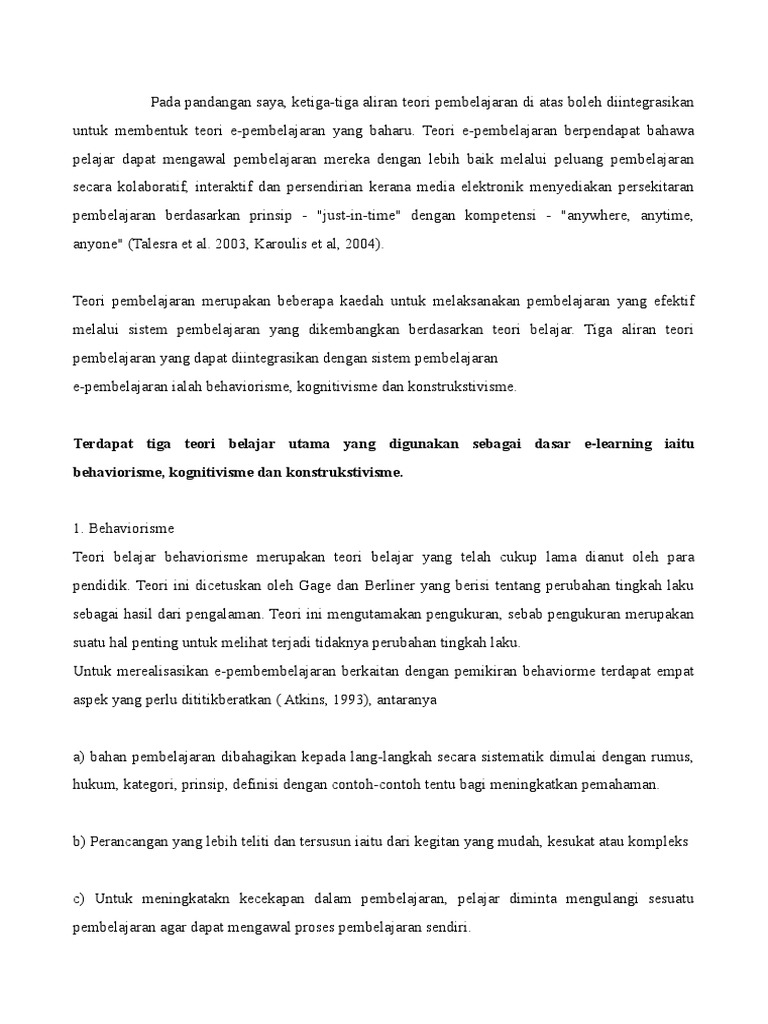 Pada pandangan saya, ketiga-tiga aliran teori pembelajaran di atas boleh diintegrasikan untuk membentuk teori e-pembelajaran yang baharu. Teori e-pembelajaran berpendapat bahawa pelajar dapat mengawal pembelajaran mereka dengan lebih baik melalui peluang pembelajaran secara kolaboratif, interaktif dan persendirian kerana media elektronik menyediakan persekitaran pembelajaran berdasarkan prinsip - "just-in-time" dengan kompetensi - "anywhere, anytime, anyone" (Talesra et al. 2003, Karoulis et al, 2004).

Teori pembelajaran merupakan beberapa kaedah untuk melaksanakan pembelajaran yang efektif melalui sistem pembelajaran yang dikembangkan berdasarkan teori belajar. Tiga aliran teori pembelajaran yang dapat diintegrasikan dengan sistem pembelajaran
e-pembelajaran ialah behaviorisme, kognitivisme dan konstrukstivisme.

Terdapat tiga teori belajar utama yang digunakan sebagai dasar e-learning iaitu behaviorisme, kognitivisme dan konstrukstivisme.

1. Behaviorisme
Teori belajar behaviorisme merupakan teori belajar yang telah cukup lama dianut oleh para pendidik. Teori ini dicetuskan oleh Gage dan Berliner yang berisi tentang perubahan tingkah laku sebagai hasil dari pengalaman. Teori ini mengutamakan pengukuran, sebab pengukuran merupakan suatu hal penting untuk melihat terjadi tidaknya perubahan tingkah laku.
Untuk merealisasikan e-pembembelajaran berkaitan dengan pemikiran behaviorme terdapat empat aspek yang perlu dititikberatkan ( Atkins, 1993), antaranya

a) bahan pembelajaran dibahagikan kepada lang-langkah secara sistematik dimulai dengan rumus, hukum, kategori, prinsip, definisi dengan contoh-contoh tentu bagi meningkatkan pemahaman.

b) Perancangan yang lebih teliti dan tersusun iaitu dari kegitan yang mudah, kesukat atau kompleks

c) Untuk meningkatakn kecekapan dalam pembelajaran, pelajar diminta mengulangi sesuatu pembelajaran agar dapat mengawal proses pembelajaran sendiri.